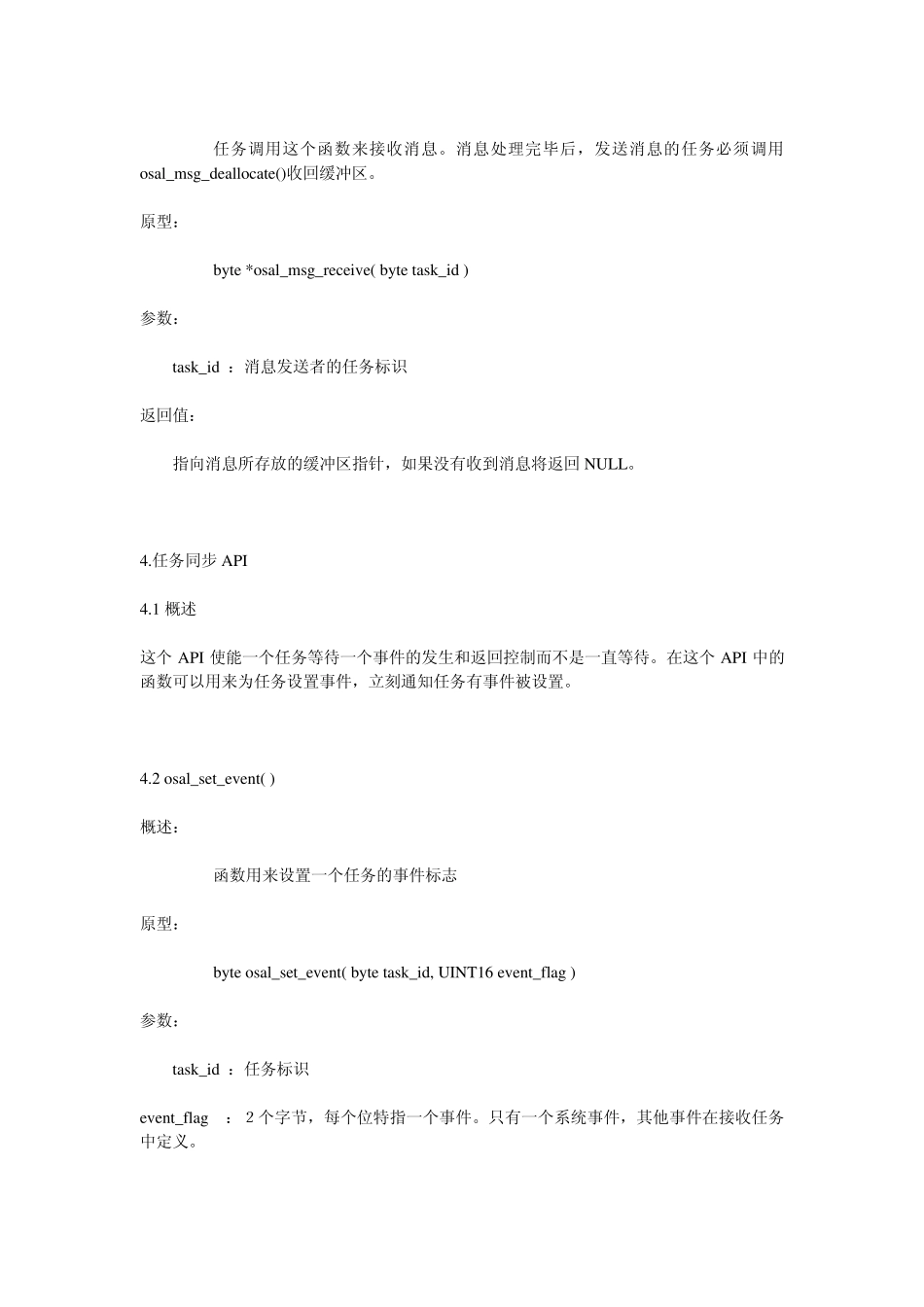 任务调用这个函数来接收消息。消息处理完毕后，发送消息的任务必须调用 osal_msg_deallocate()收回缓冲区。

原型：

byte *osal_msg_receive( byte task_id )

参数：

task_id ：消息发送者的任务标识

返回值：

指向消息所存放的缓冲区指针，如果没有收到消息将返回 NULL。

4.任务同步 API

4.1 概述

这个 API 使能一个任务等待一个事件的发生和返回控制而不是一直等待。在这个 API 中的函数可以用来为任务设置事件，立刻通知任务有事件被设置。

4.2 osal_set_event( )

概述：

函数用来设置一个任务的事件标志

原型：

byte osal_set_event( byte task_id, UINT16 event_flag )

参数：

task_id ：任务标识

event_flag ：2 个字节，每个位特指一个事件。只有一个系统事件，其他事件在接收任务中定义。